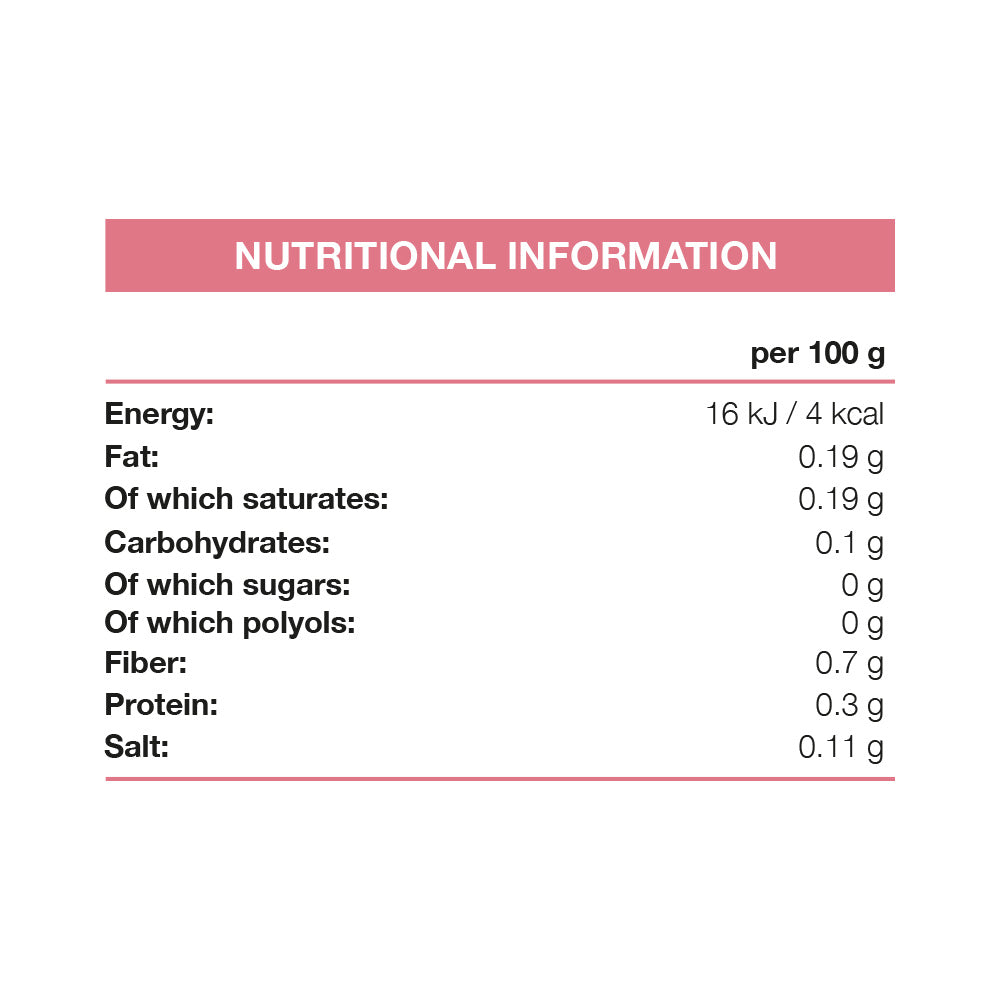 NUTRITIONAL INFORMATION

|  | per 100 g |
|---|---|
| Energy: | 16 kJ / 4 kcal |
| Fat: | 0.19 g |
| Of which saturates: | 0.19 g |
| Carbohydrates: | 0.1 g |
| Of which sugars: | 0 g |
| Of which polyols: | 0 g |
| Fiber: | 0.7 g |
| Protein: | 0.3 g |
| Salt: | 0.11 g |